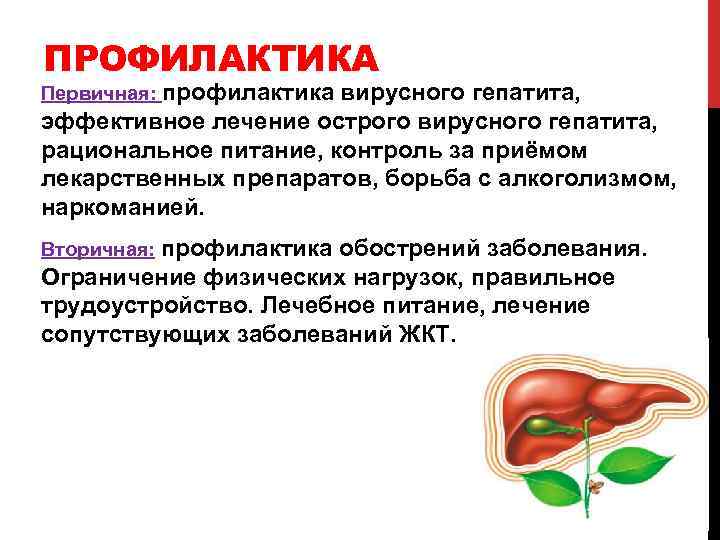 ПРОФИЛАКТИКА

Первичная: профилактика вирусного гепатита, эффективное лечение острого вирусного гепатита, рациональное питание, контроль за приёмом лекарственных препаратов, борьба с алкоголизмом, наркоманией.

Вторичная: профилактика обострений заболевания. Ограничение физических нагрузок, правильное трудоустройство. Лечебное питание, лечение сопутствующих заболеваний ЖКТ.